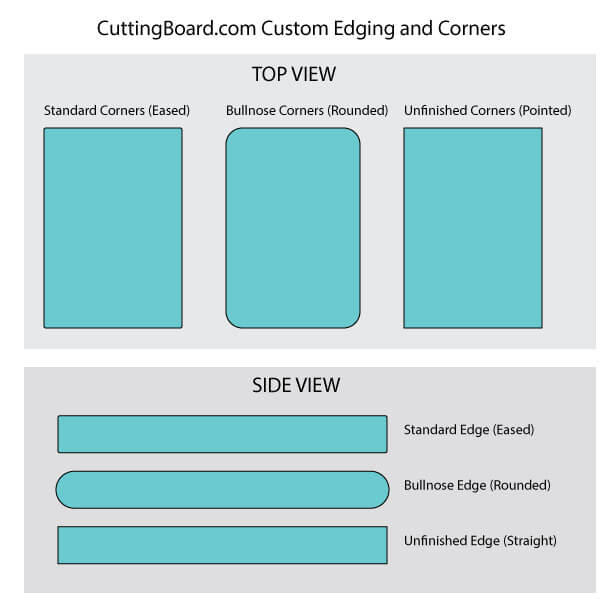 CuttingBoard.com Custom Edging and Corners

TOP VIEW

Standard Corners (Eased)

Bullnose Corners (Rounded)

Unfinished Corners (Pointed)

SIDE VIEW

Standard Edge (Eased)

Bullnose Edge (Rounded)

Unfinished Edge (Straight)